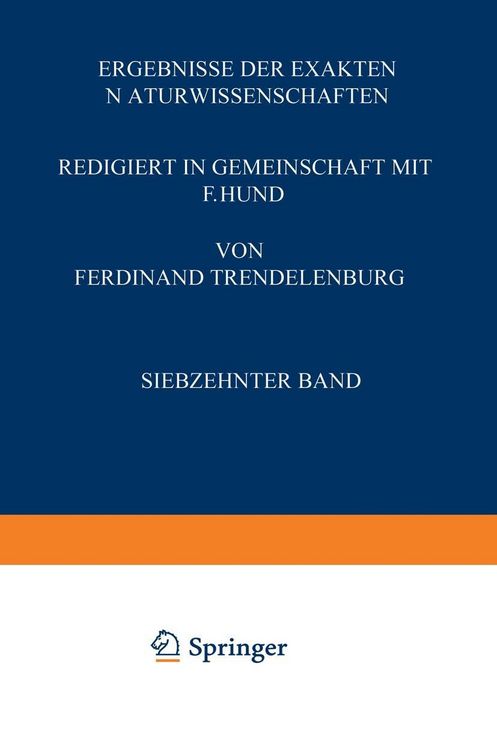 ERGEBNISSE DER EXAKTEN
N ATURWISSENSCHAFTEN

REDIGIERT IN GEMEINSCHAFT MIT
F. HUND

VON
FERDINAND TRENDELENBURG

SIEBZEHNTER BAND

Springer